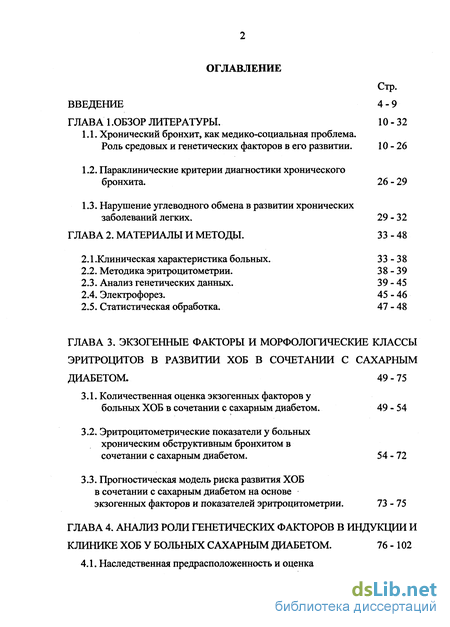 2

ОГЛАВЛЕНИЕ

Стр.

ВВЕДЕНИЕ 4 - 9

ГЛАВА 1.ОБЗОР ЛИТЕРАТУРЫ. 10 - 32

1.1. Хронический бронхит, как медико-социальная проблема. Роль средовых и генетических факторов в его развитии. 10 - 26

1.2. Параклинические критерии диагностики хронического бронхита. 26 - 29

1.3. Нарушение углеводного обмена в развитии хронических заболеваний легких. 29 - 32

ГЛАВА 2. МАТЕРИАЛЫ И МЕТОДЫ. 33 - 48

2.1.Клиническая характеристика больных. 33 - 38
2.2. Методика эритроцитометрии. 38 - 39
2.3. Анализ генетических данных. 39 - 45
2.4. Электрофорез. 45 - 46
2.5. Статистическая обработка. 47 - 48

ГЛАВА 3. ЭКЗОГЕННЫЕ ФАКТОРЫ И МОРФОЛОГИЧЕСКИЕ КЛАССЫ ЭРИТРОЦИТОВ В РАЗВИТИИ ХОБ В СОЧЕТАНИИ С САХАРНЫМ ДИАБЕТОМ. 49 - 75

3.1. Количественная оценка экзогенных факторов у больных ХОБ в сочетании с сахарным диабетом. 49 - 54

3.2. Эритроцитометрические показатели у больных хроническим обструктивным бронхитом в сочетании с сахарным диабетом. 54 - 72

3.3. Прогностическая модель риска развития ХОБ в сочетании с сахарным диабетом на основе экзогенных факторов и показателей эритроцитометрии. 73 - 75

ГЛАВА 4. АНАЛИЗ РОЛИ ГЕНЕТИЧЕСКИХ ФАКТОРОВ В ИНДУКЦИИ И КЛИНИКЕ ХОБ У БОЛЬНЫХ САХАРНЫМ ДИАБЕТОМ. 76 - 102

4.1. Наследственная предрасположенность и оценка

dsLib.net
библиотека диссертаций